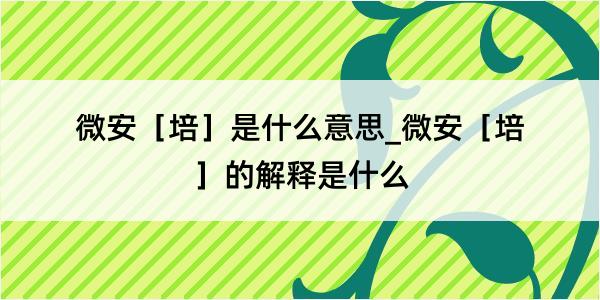 微安［培］是什么意思_微安［培］的解释是什么